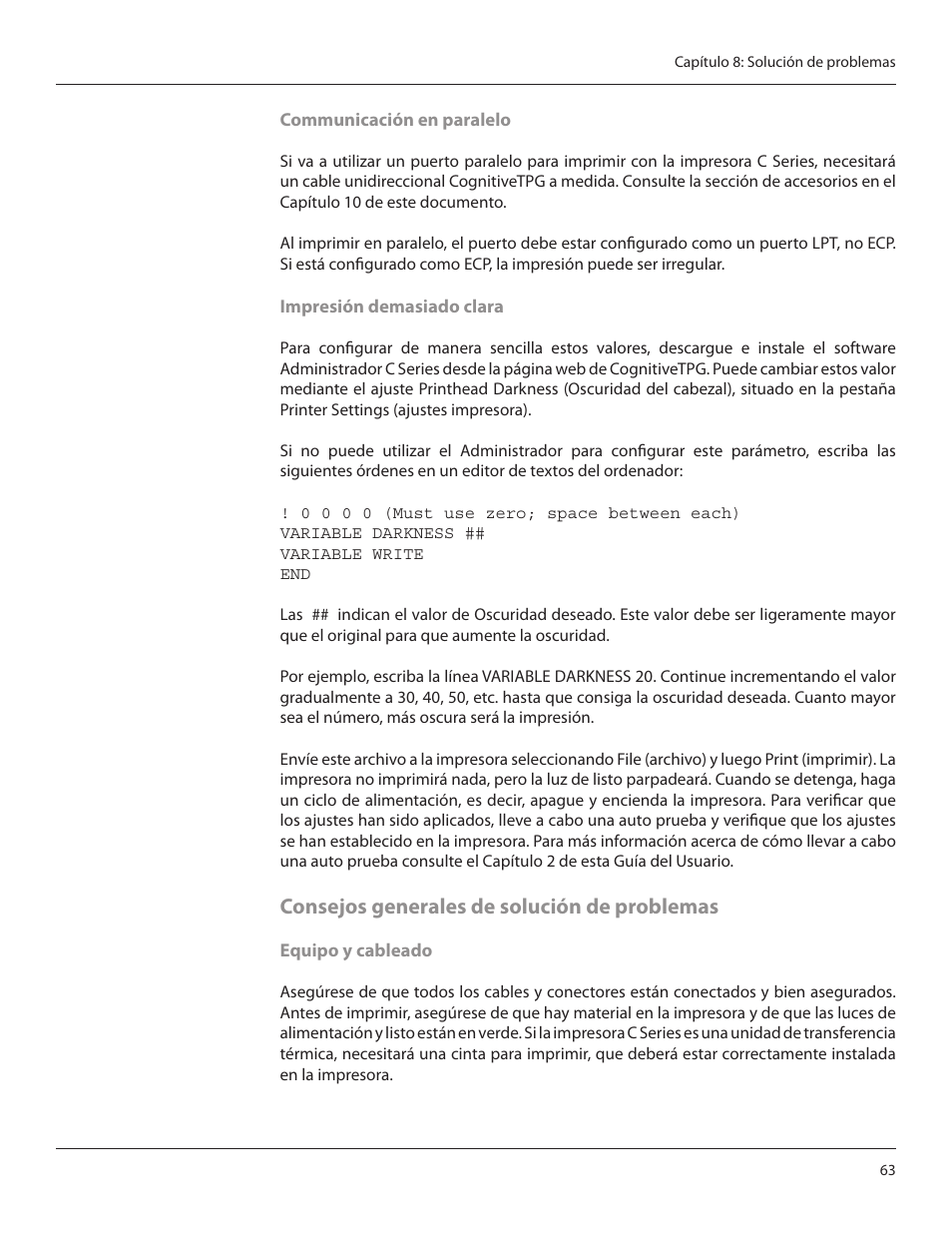 Capítulo 8: Solución de problemas

Communicación en paralelo

Si va a utilizar un puerto paralelo para imprimir con la impresora C Series, necesitará un cable unidireccional CognitiveTPG a medida. Consulte la sección de accesorios en el Capítulo 10 de este documento.

Al imprimir en paralelo, el puerto debe estar configurado como un puerto LPT, no ECP. Si está configurado como ECP, la impresión puede ser irregular.

Impresión demasiado clara

Para configurar de manera sencilla estos valores, descargue e instale el software Administrador C Series desde la página web de CognitiveTPG. Puede cambiar estos valor mediante el ajuste Printhead Darkness (Oscuridad del cabezal), situado en la pestaña Printer Settings (ajustes impresora).

Si no puede utilizar el Administrador para configurar este parámetro, escriba las siguientes órdenes en un editor de textos del ordenador:

! 0 0 0 0 (Must use zero; space between each)
VARIABLE DARKNESS ##
VARIABLE WRITE
END

Las ## indican el valor de Oscuridad deseado. Este valor debe ser ligeramente mayor que el original para que aumente la oscuridad.

Por ejemplo, escriba la línea VARIABLE DARKNESS 20. Continue incrementando el valor gradualmente a 30, 40, 50, etc. hasta que consiga la oscuridad deseada. Cuanto mayor sea el número, más oscura será la impresión.

Envíe este archivo a la impresora seleccionando File (archivo) y luego Print (imprimir). La impresora no imprimirá nada, pero la luz de listo parpadeará. Cuando se detenga, haga un ciclo de alimentación, es decir, apague y encienda la impresora. Para verificar que los ajustes han sido aplicados, lleve a cabo una auto prueba y verifique que los ajustes se han establecido en la impresora. Para más información acerca de cómo llevar a cabo una auto prueba consulte el Capítulo 2 de esta Guía del Usuario.

Consejos generales de solución de problemas

Equipo y cableado

Asegúrese de que todos los cables y conectores están conectados y bien asegurados. Antes de imprimir, asegúrese de que hay material en la impresora y de que las luces de alimentación y listo están en verde. Si la impresora C Series es una unidad de transferencia térmica, necesitará una cinta para imprimir, que deberá estar correctamente instalada en la impresora.

63